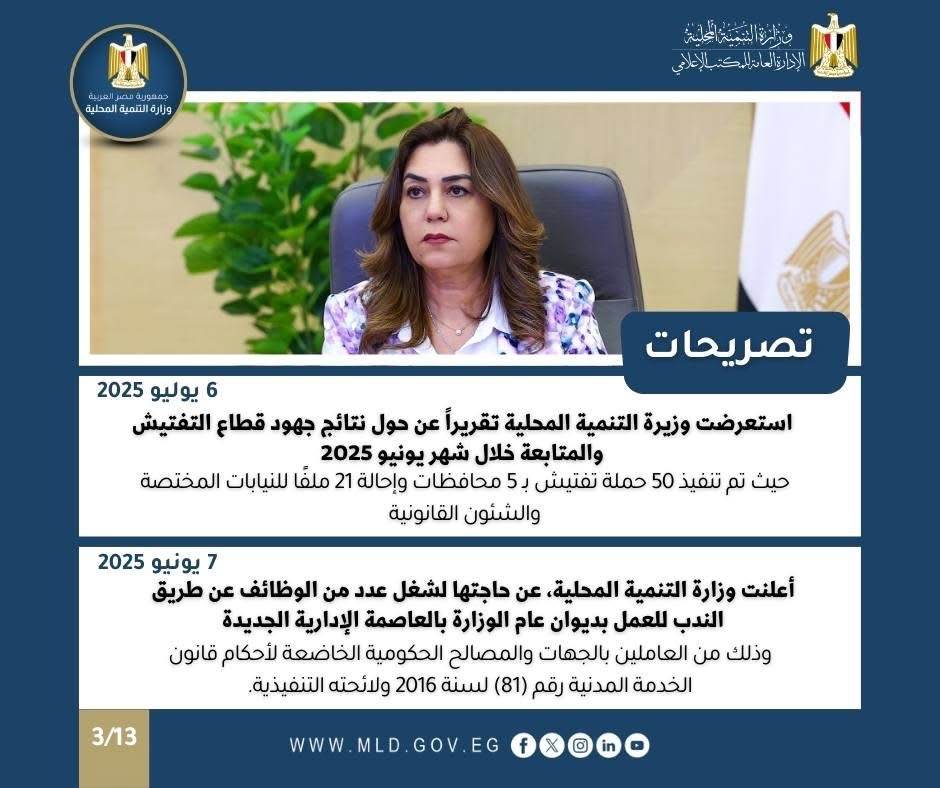 وزارة التنمية المحلية
الإدارة العامة للمكتب الإعلامي

جمهورية مصر العربية
وزارة التنمية المحلية

تصريحات

6 يوليو 2025
استعرضت وزيرة التنمية المحلية تقريراً عن حول نتائج جهود قطاع التفتيش والمتابعة خلال شهر يونيو 2025
حيث تم تنفيذ 50 حملة تفتيش بـ 5 محافظات وإحالة 21 ملفًا للنيابات المختصة والشئون القانونية

7 يونيو 2025
أعلنت وزارة التنمية المحلية، عن حاجتها لشغل عدد من الوظائف عن طريق الندب للعمل بديوان عام الوزارة بالعاصمة الإدارية الجديدة
وذلك من العاملين بالجهات والمصالح الحكومية الخاضعة لأحكام قانون الخدمة المدنية رقم (81) لسنة 2016 ولائحته التنفيذية.

3/13

WWW.MLD.GOV.EG